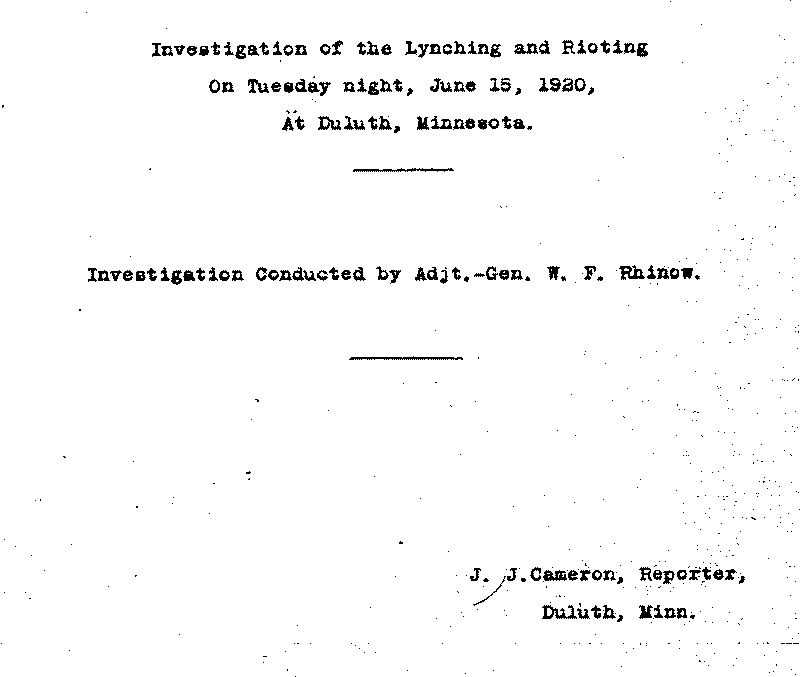 Investigation of the Lynching and Rioting

On Tuesday night, June 15, 1920,

At Duluth, Minnesota.

Investigation Conducted by Adjt.-Gen. W. F. Rhinow.

J. J.Cameron, Reporter,

Duluth, Minn.